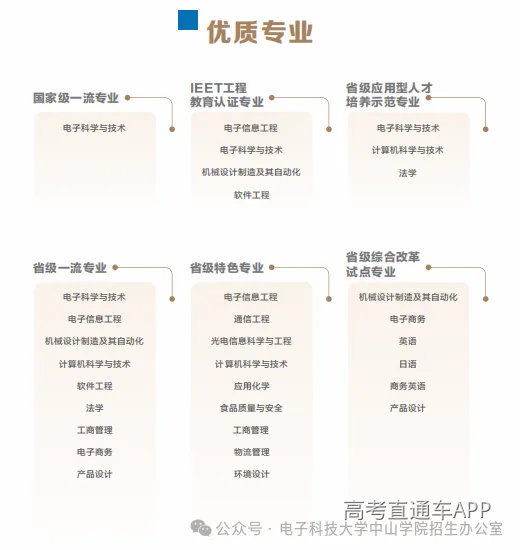 优质专业

国家级一流专业

电子科学与技术

IEET工程教育认证专业

电子信息工程

电子科学与技术

机械设计制造及其自动化

软件工程

省级应用型人才培养示范专业

电子科学与技术

计算机科学与技术

法学

省级一流专业

电子科学与技术

电子信息工程

机械设计制造及其自动化

计算机科学与技术

软件工程

法学

工商管理

电子商务

产品设计

省级特色专业

电子信息工程

通信工程

光电信息科学与工程

计算机科学与技术

应用化学

食品质量与安全

工商管理

物流管理

环境设计

省级综合改革试点专业

机械设计制造及其自动化

电子商务

英语

日语

商务英语

产品设计

高考直通车APP

公众号 · 电子科技大学中山学院招生办公室